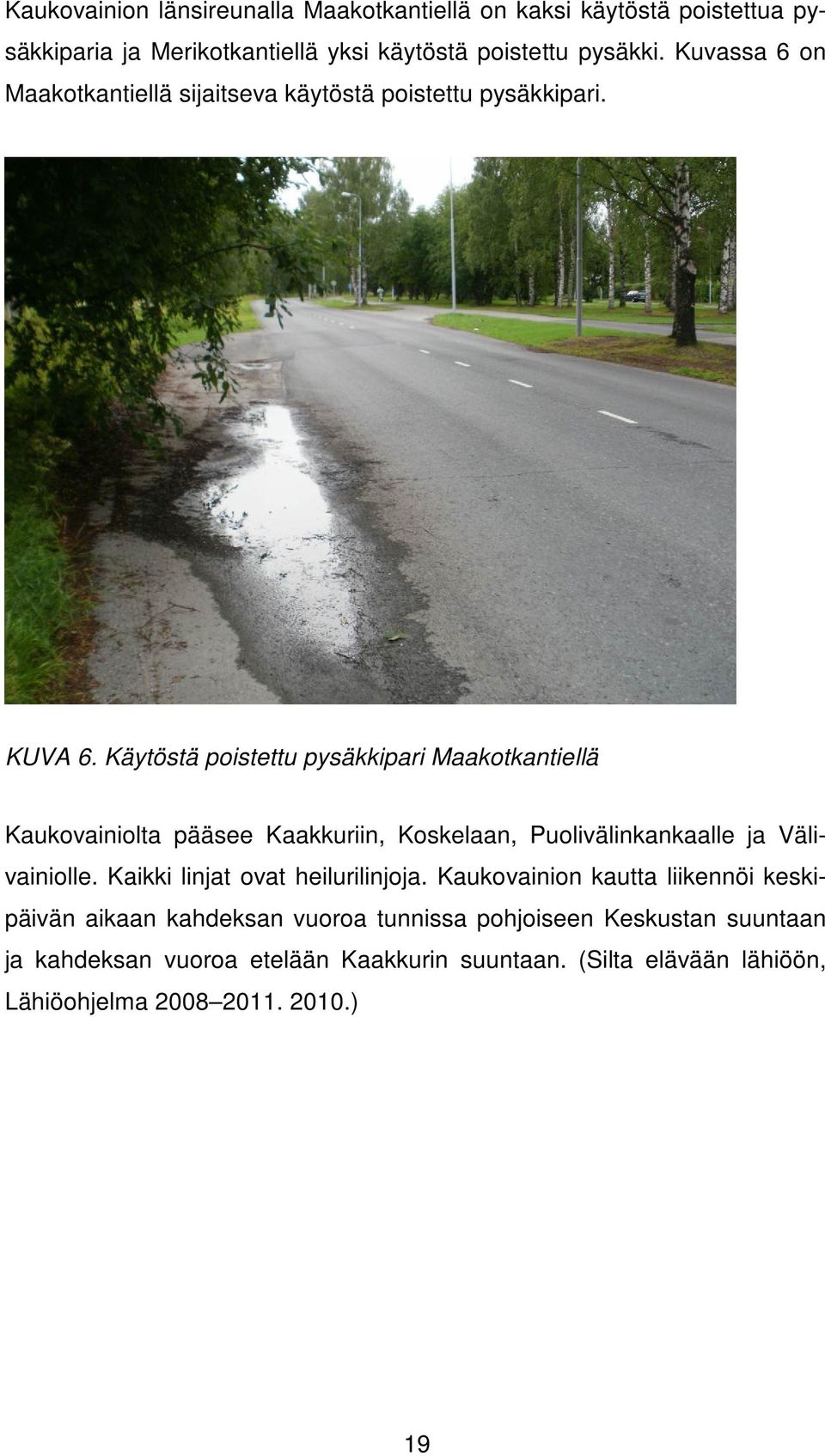 Kaukovainion länsireunalla Maakotkantiellä on kaksi käytöstä poistettua pysäkkiparia ja Merikotkantiellä yksi käytöstä poistettu pysäkki. Kuvassa 6 on Maakotkantiellä sijaitseva käytöstä poistettu pysäkkipari.

KUVA 6. Käytöstä poistettu pysäkkipari Maakotkantiellä

Kaukovainiolta pääsee Kaakkuriin, Koskelaan, Puolivälinkankaalle ja Välivainiolle. Kaikki linjat ovat heilurilinjoja. Kaukovainion kautta liikennöi keskipäivän aikaan kahdeksan vuoroa tunnissa pohjoiseen Keskustan suuntaan ja kahdeksan vuoroa etelään Kaakkurin suuntaan. (Silta elävään lähiöön, Lähiöohjelma 2008–2011. 2010.)

19